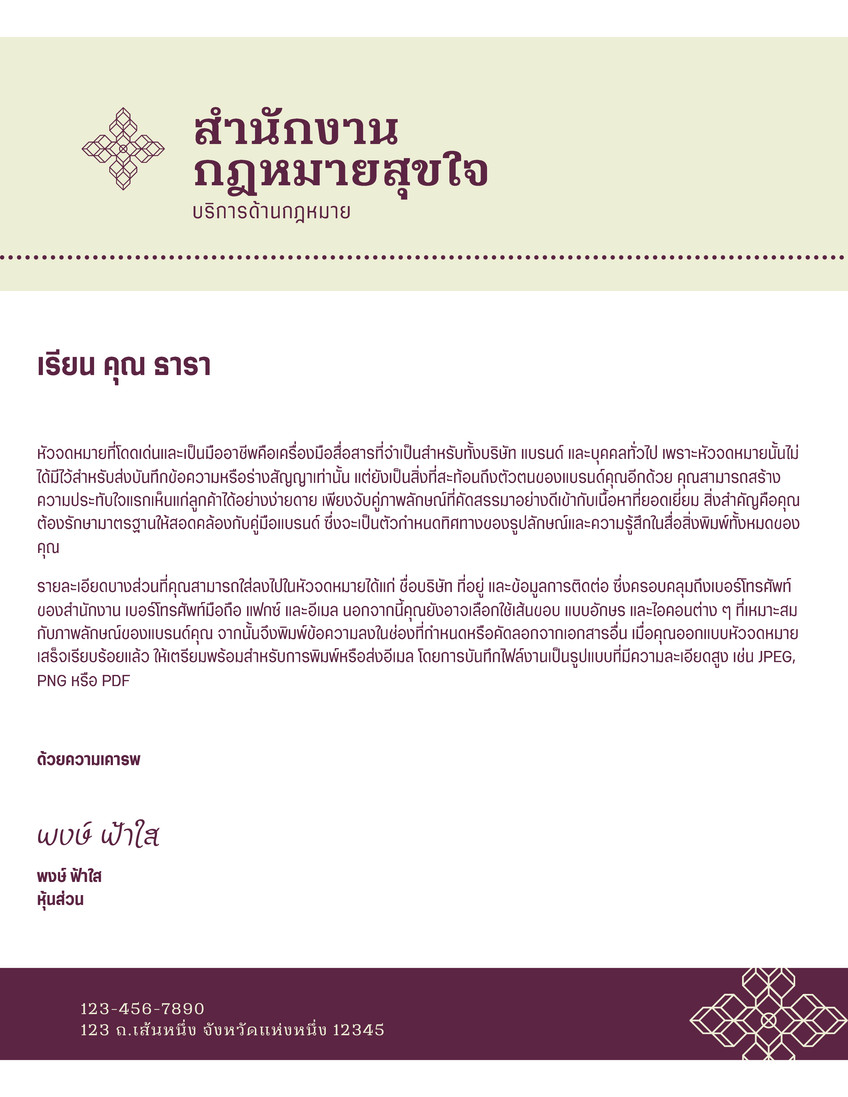 สำนักงาน
กฎหมายสุขใจ
บริการด้านกฎหมาย

เรียน คุณ ธารา

หัวจดหมายที่โดดเด่นและเป็นมืออาชีพคือเครื่องมือสื่อสารที่จำเป็นสำหรับทั้งบริษัท แบรนด์ และบุคคลทั่วไป เพราะหัวจดหมายนั้นไม่ได้มีไว้สำหรับส่งบันทึกข้อความหรือร่างสัญญาเท่านั้น แต่ยังเป็นสิ่งที่สะท้อนถึงตัวตนของแบรนด์คุณอีกด้วย คุณสามารถสร้างความประทับใจแรกเห็นแก่ลูกค้าได้อย่างง่ายดาย เพียงจับคู่ภาพลักษณ์ที่คัดสรรมาอย่างดีเข้ากับเนื้อหาที่ยอดเยี่ยม สิ่งสำคัญคือคุณต้องรักษามาตรฐานให้สอดคล้องกับคู่มือแบรนด์ ซึ่งจะเป็นตัวกำหนดทิศทางของรูปลักษณ์และความรู้สึกในสื่อสิ่งพิมพ์ทั้งหมดของคุณ

รายละเอียดบางส่วนที่คุณสามารถใส่ลงไปในหัวจดหมายได้แก่ ชื่อบริษัท ที่อยู่ และข้อมูลการติดต่อ ซึ่งครอบคลุมถึงเบอร์โทรศัพท์ของสำนักงาน เบอร์โทรศัพท์มือถือ แฟกซ์ และอีเมล นอกจากนี้คุณยังอาจเลือกใช้เส้นขอบ แบบอักษร และไอคอนต่าง ๆ ที่เหมาะสมกับภาพลักษณ์ของแบรนด์คุณ จากนั้นจึงพิมพ์ข้อความลงในช่องที่กำหนดหรือคัดลอกจากเอกสารอื่น เมื่อคุณออกแบบหัวจดหมายเสร็จเรียบร้อยแล้ว ให้เตรียมพร้อมสำหรับการพิมพ์หรือส่งอีเมล โดยการบันทึกไฟล์งานเป็นรูปแบบที่มีความละเอียดสูง เช่น JPEG, PNG หรือ PDF

ด้วยความเคารพ

พงษ์ ฟ้าใส

พงษ์ ฟ้าใส
หุ้นส่วน

123-456-7890
123 ถ.เส้นหนึ่ง จังหวัดแห่งหนึ่ง 12345